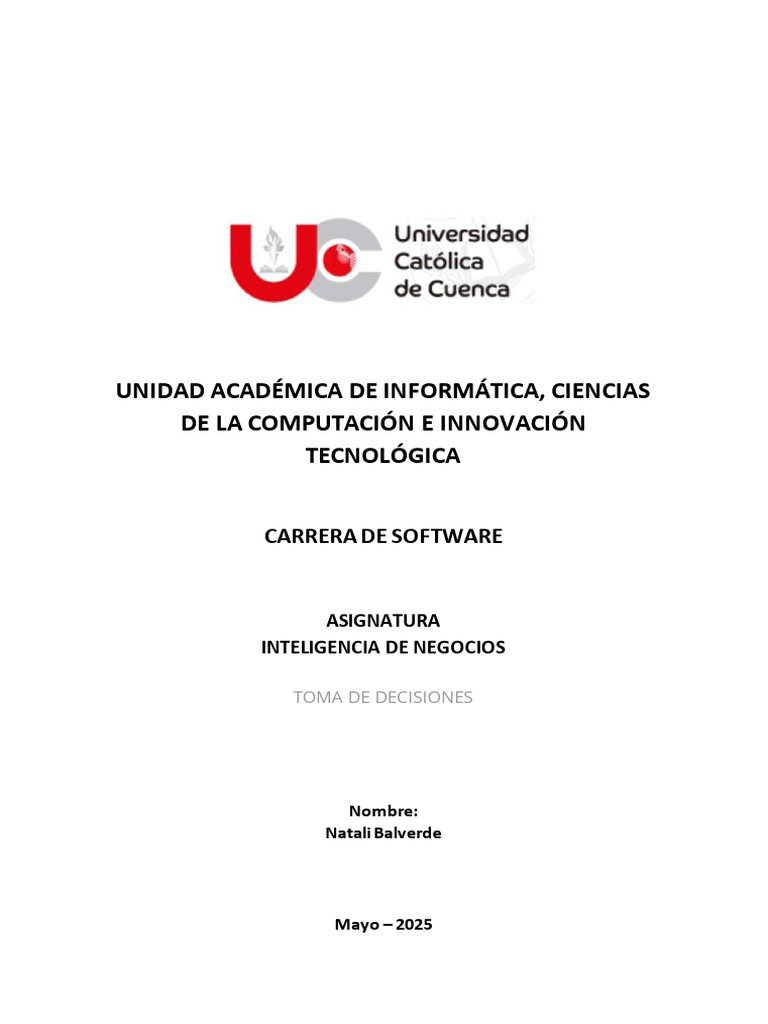 Universidad Católica de Cuenca

UNIDAD ACADÉMICA DE INFORMÁTICA, CIENCIAS DE LA COMPUTACIÓN E INNOVACIÓN TECNOLÓGICA

CARRERA DE SOFTWARE

ASIGNATURA
INTELIGENCIA DE NEGOCIOS

TOMA DE DECISIONES

Nombre:
Natali Balverde

Mayo – 2025